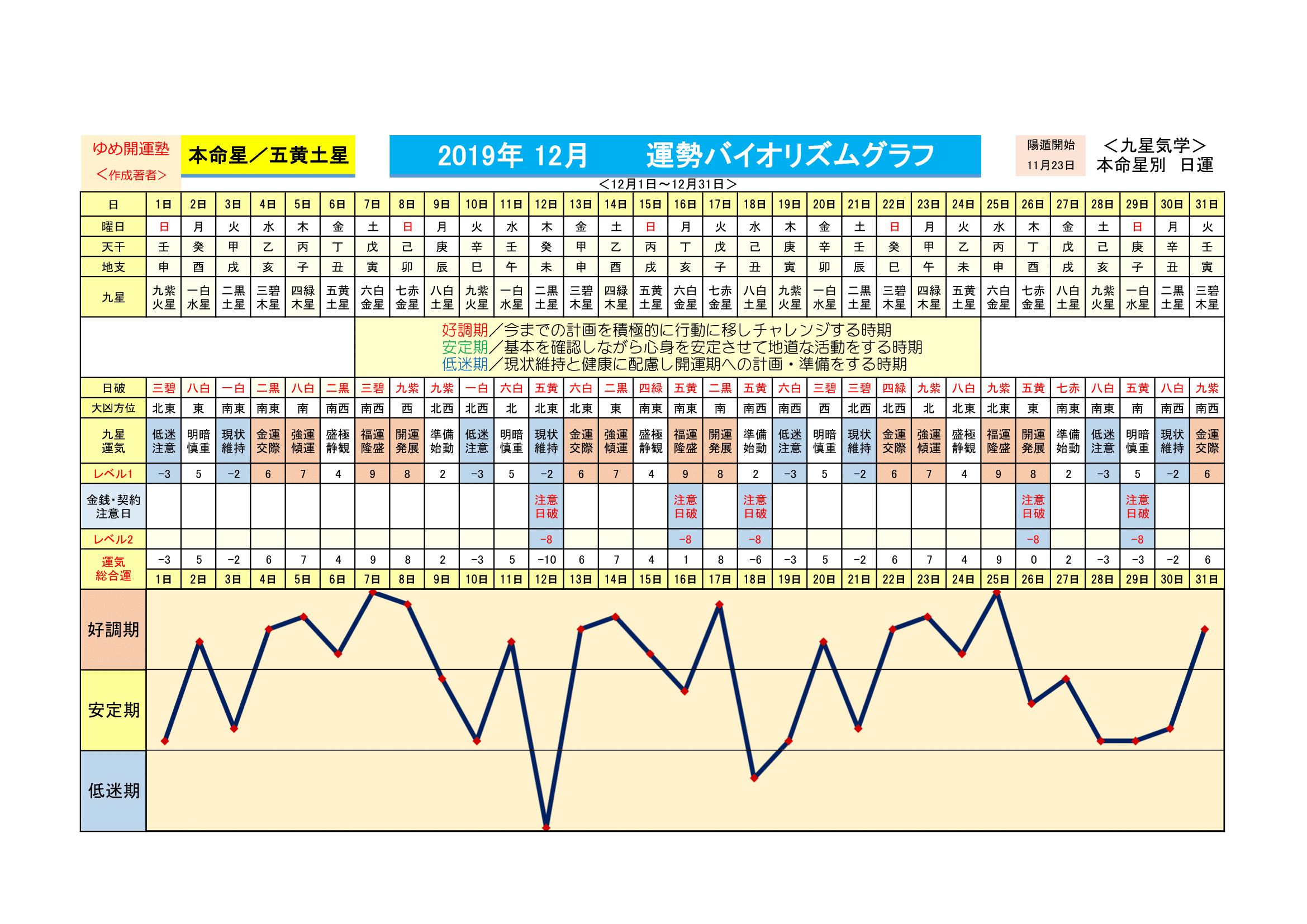 ゆめ開運塾
＜作成著者＞

本命星／五黄土星

2019年 12月　　運勢バイオリズムグラフ

陽遁開始
11月23日

＜九星気学＞
本命星別　日運

＜12月1日～12月31日＞

| 日 | 1日 | 2日 | 3日 | 4日 | 5日 | 6日 | 7日 | 8日 | 9日 | 10日 | 11日 | 12日 | 13日 | 14日 | 15日 | 16日 | 17日 | 18日 | 19日 | 20日 | 21日 | 22日 | 23日 | 24日 | 25日 | 26日 | 27日 | 28日 | 29日 | 30日 | 31日 |
|---|---|---|---|---|---|---|---|---|---|---|---|---|---|---|---|---|---|---|---|---|---|---|---|---|---|---|---|---|---|---|---|
| 曜日 | 日 | 月 | 火 | 水 | 木 | 金 | 土 | 日 | 月 | 火 | 水 | 木 | 金 | 土 | 日 | 月 | 火 | 水 | 木 | 金 | 土 | 日 | 月 | 火 | 水 | 木 | 金 | 土 | 日 | 月 | 火 |
| 天干 | 壬 | 癸 | 甲 | 乙 | 丙 | 丁 | 戊 | 己 | 庚 | 辛 | 壬 | 癸 | 甲 | 乙 | 丙 | 丁 | 戊 | 己 | 庚 | 辛 | 壬 | 癸 | 甲 | 乙 | 丙 | 丁 | 戊 | 己 | 庚 | 辛 | 壬 |
| 地支 | 申 | 酉 | 戌 | 亥 | 子 | 丑 | 寅 | 卯 | 辰 | 巳 | 午 | 未 | 申 | 酉 | 戌 | 亥 | 子 | 丑 | 寅 | 卯 | 辰 | 巳 | 午 | 未 | 申 | 酉 | 戌 | 亥 | 子 | 丑 | 寅 |
| 九星 | 九紫火星 | 一白水星 | 二黒土星 | 三碧木星 | 四緑木星 | 五黄土星 | 六白金星 | 七赤金星 | 八白土星 | 九紫火星 | 一白水星 | 二黒土星 | 三碧木星 | 四緑木星 | 五黄土星 | 六白金星 | 七赤金星 | 八白土星 | 九紫火星 | 一白水星 | 二黒土星 | 三碧木星 | 四緑木星 | 五黄土星 | 六白金星 | 七赤金星 | 八白土星 | 九紫火星 | 一白水星 | 二黒土星 | 三碧木星 |

好調期／今までの計画を積極的に行動に移しチャレンジする時期
安定期／基本を確認しながら心身を安定させて地道な活動をする時期
低迷期／現状維持と健康に配慮し開運期への計画・準備をする時期

| 日破 | 三碧 | 八白 | 一白 | 二黒 | 八白 | 二黒 | 三碧 | 九紫 | 九紫 | 一白 | 六白 | 五黄 | 六白 | 二黒 | 四緑 | 五黄 | 二黒 | 五黄 | 六白 | 三碧 | 三碧 | 四緑 | 九紫 | 八白 | 九紫 | 五黄 | 七赤 | 八白 | 五黄 | 八白 | 九紫 |
|---|---|---|---|---|---|---|---|---|---|---|---|---|---|---|---|---|---|---|---|---|---|---|---|---|---|---|---|---|---|---|---|
| 大凶方位 | 北東 | 東 | 南東 | 南東 | 南 | 南西 | 南西 | 西 | 北西 | 北西 | 北 | 北東 | 北東 | 東 | 南東 | 南東 | 南 | 南西 | 南西 | 西 | 北西 | 北西 | 北 | 北東 | 北東 | 東 | 南東 | 南東 | 南 | 南西 | 南西 |
| 九星運気 | 低迷注意 | 明暗慎重 | 現状維持 | 金運交際 | 強運傾運 | 盛極静観 | 福運隆盛 | 開運発展 | 準備始動 | 低迷注意 | 明暗慎重 | 現状維持 | 金運交際 | 強運傾運 | 盛極静観 | 福運隆盛 | 開運発展 | 準備始動 | 低迷注意 | 明暗慎重 | 現状維持 | 金運交際 | 強運傾運 | 盛極静観 | 福運隆盛 | 開運発展 | 準備始動 | 低迷注意 | 明暗慎重 | 現状維持 | 金運交際 |
| レベル1 | −3 | 5 | −2 | 6 | 7 | 4 | 9 | 8 | 2 | −3 | 5 | −2 | 6 | 7 | 4 | 9 | 8 | 2 | −3 | 5 | −2 | 6 | 7 | 4 | 9 | 8 | 2 | −3 | 5 | −2 | 6 |
| 金銭・契約注意日 | | | | | | | | | | | | 注意日破 | | | | 注意日破 | | 注意日破 | | | | | | | | 注意日破 | | | 注意日破 | | |
| レベル2 | | | | | | | | | | | | −8 | | | | −8 | | −8 | | | | | | | | −8 | | | −8 | | |
| 運気総合運 | −3 | 5 | −2 | 6 | 7 | 4 | 9 | 8 | 2 | −3 | 5 | −10 | 6 | 7 | 4 | 1 | 8 | −6 | −3 | 5 | −2 | 6 | 7 | 4 | 9 | 0 | 2 | −3 | −3 | −2 | 6 |
| | 1日 | 2日 | 3日 | 4日 | 5日 | 6日 | 7日 | 8日 | 9日 | 10日 | 11日 | 12日 | 13日 | 14日 | 15日 | 16日 | 17日 | 18日 | 19日 | 20日 | 21日 | 22日 | 23日 | 24日 | 25日 | 26日 | 27日 | 28日 | 29日 | 30日 | 31日 |

好調期
安定期
低迷期